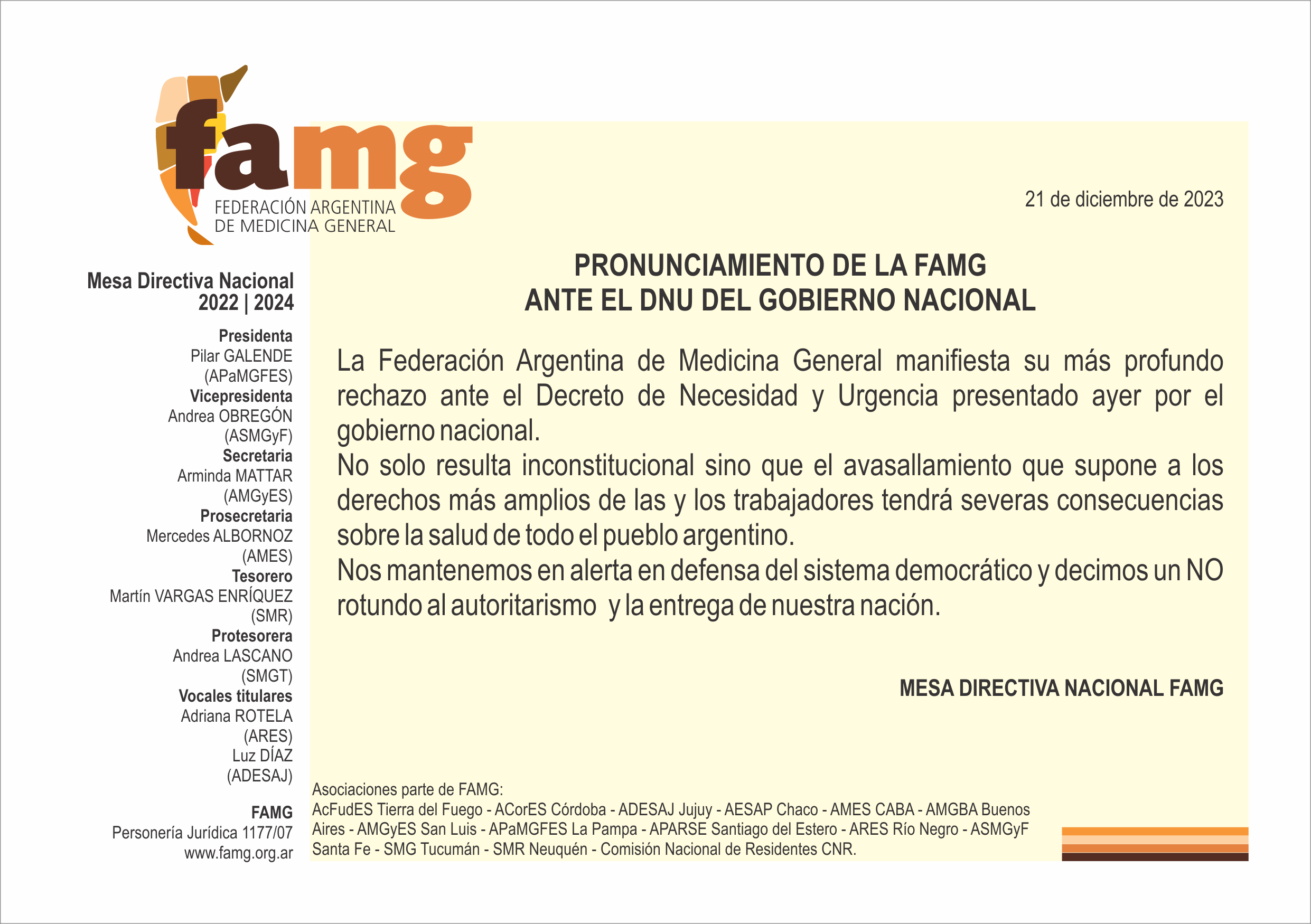 famg
FEDERACIÓN ARGENTINA
DE MEDICINA GENERAL

Mesa Directiva Nacional
2022 | 2024

Presidenta
Pilar GALENDE
(APaMGFES)
Vicepresidenta
Andrea OBREGÓN
(ASMGyF)
Secretaria
Arminda MATTAR
(AMGyES)
Prosecretaria
Mercedes ALBORNOZ
(AMES)
Tesorero
Martín VARGAS ENRÍQUEZ
(SMR)
Protesorera
Andrea LASCANO
(SMGT)
Vocales titulares
Adriana ROTELA
(ARES)
Luz DÍAZ
(ADESAJ)

FAMG
Personería Jurídica 1177/07
www.famg.org.ar

21 de diciembre de 2023

PRONUNCIAMIENTO DE LA FAMG
ANTE EL DNU DEL GOBIERNO NACIONAL

La Federación Argentina de Medicina General manifiesta su más profundo rechazo ante el Decreto de Necesidad y Urgencia presentado ayer por el gobierno nacional.
No solo resulta inconstitucional sino que el avasallamiento que supone a los derechos más amplios de las y los trabajadores tendrá severas consecuencias sobre la salud de todo el pueblo argentino.
Nos mantenemos en alerta en defensa del sistema democrático y decimos un NO rotundo al autoritarismo y la entrega de nuestra nación.

MESA DIRECTIVA NACIONAL FAMG

Asociaciones parte de FAMG:
AcFudES Tierra del Fuego - ACorES Córdoba - ADESAJ Jujuy - AESAP Chaco - AMES CABA - AMGBA Buenos Aires - AMGyES San Luis - APaMGFES La Pampa - APARSE Santiago del Estero - ARES Río Negro - ASMGyF Santa Fe - SMG Tucumán - SMR Neuquén - Comisión Nacional de Residentes CNR.